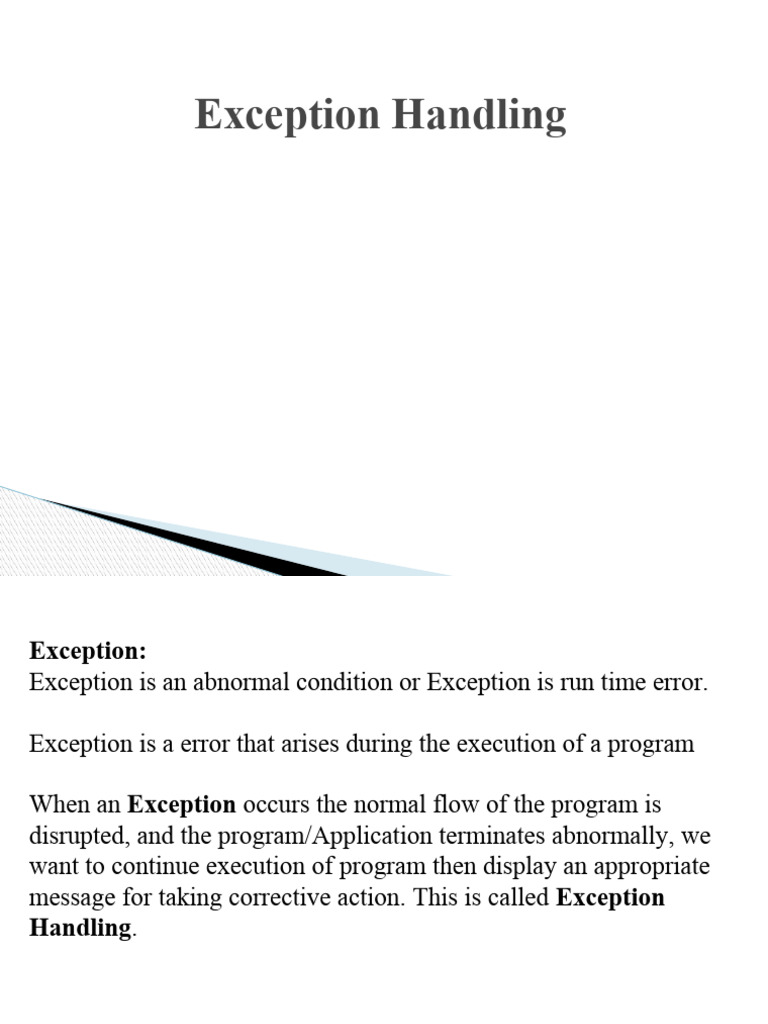 Exception Handling

Exception:
Exception is an abnormal condition or Exception is run time error.

Exception is a error that arises during the execution of a program

When an Exception occurs the normal flow of the program is disrupted, and the program/Application terminates abnormally, we want to continue execution of program then display an appropriate message for taking corrective action. This is called Exception Handling.